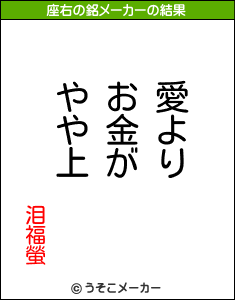 座右の銘メーカーの結果

愛より
お金が
やや上

泪福螢

© うそこメーカー